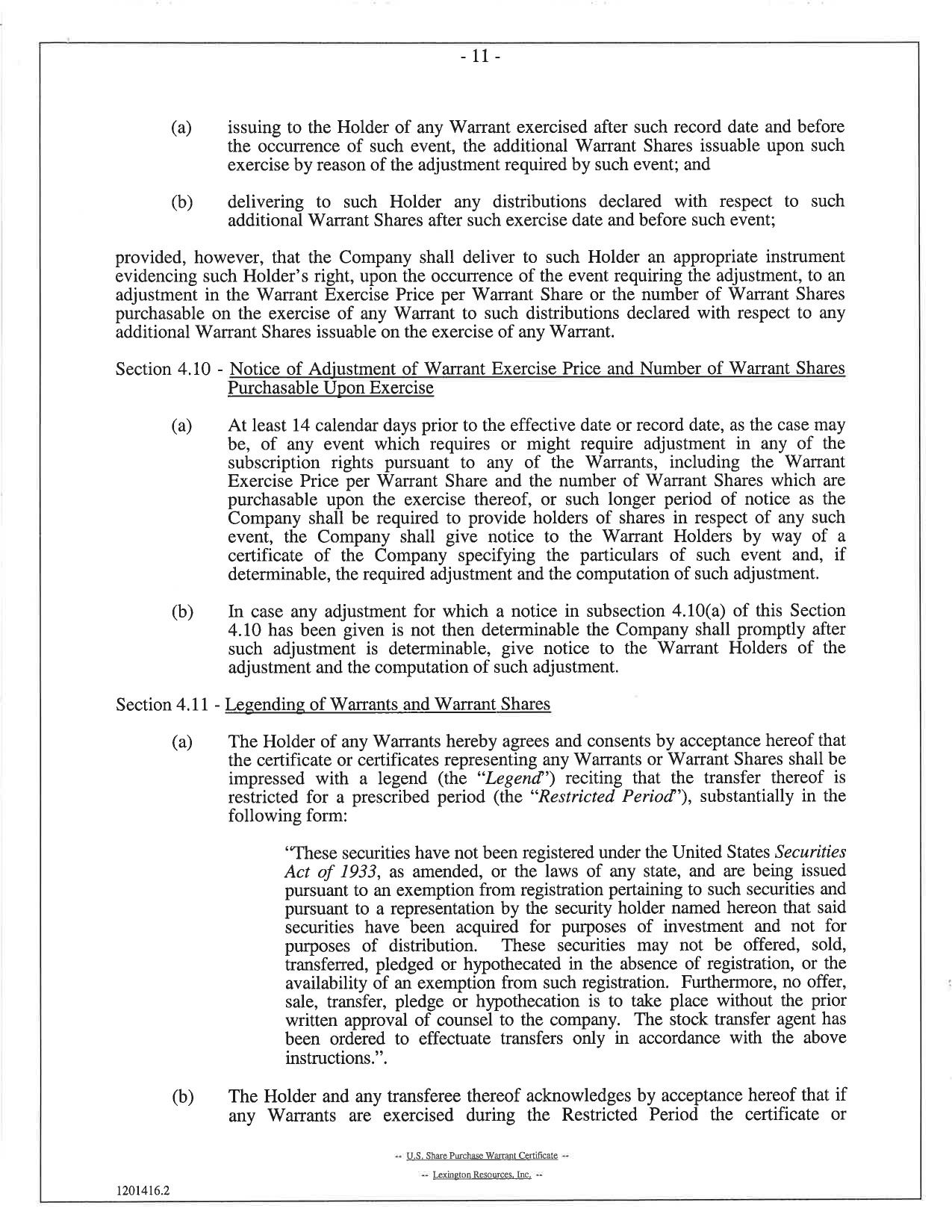 - 11 -

(a) issuing to the Holder of any Warrant exercised after such record date and before the occurrence of such event, the additional Warrant Shares issuable upon such exercise by reason of the adjustment required by such event; and

(b) delivering to such Holder any distributions declared with respect to such additional Warrant Shares after such exercise date and before such event;

provided, however, that the Company shall deliver to such Holder an appropriate instrument evidencing such Holder's right, upon the occurrence of the event requiring the adjustment, to an adjustment in the Warrant Exercise Price per Warrant Share or the number of Warrant Shares purchasable on the exercise of any Warrant to such distributions declared with respect to any additional Warrant Shares issuable on the exercise of any Warrant.

Section 4.10 - Notice of Adjustment of Warrant Exercise Price and Number of Warrant Shares Purchasable Upon Exercise

(a) At least 14 calendar days prior to the effective date or record date, as the case may be, of any event which requires or might require adjustment in any of the subscription rights pursuant to any of the Warrants, including the Warrant Exercise Price per Warrant Share and the number of Warrant Shares which are purchasable upon the exercise thereof, or such longer period of notice as the Company shall be required to provide holders of shares in respect of any such event, the Company shall give notice to the Warrant Holders by way of a certificate of the Company specifying the particulars of such event and, if determinable, the required adjustment and the computation of such adjustment.

(b) In case any adjustment for which a notice in subsection 4.10(a) of this Section 4.10 has been given is not then determinable the Company shall promptly after such adjustment is determinable, give notice to the Warrant Holders of the adjustment and the computation of such adjustment.

Section 4.11 - Legending of Warrants and Warrant Shares

(a) The Holder of any Warrants hereby agrees and consents by acceptance hereof that the certificate or certificates representing any Warrants or Warrant Shares shall be impressed with a legend (the "Legend") reciting that the transfer thereof is restricted for a prescribed period (the "Restricted Period"), substantially in the following form:

"These securities have not been registered under the United States Securities Act of 1933, as amended, or the laws of any state, and are being issued pursuant to an exemption from registration pertaining to such securities and pursuant to a representation by the security holder named hereon that said securities have been acquired for purposes of investment and not for purposes of distribution. These securities may not be offered, sold, transferred, pledged or hypothecated in the absence of registration, or the availability of an exemption from such registration. Furthermore, no offer, sale, transfer, pledge or hypothecation is to take place without the prior written approval of counsel to the company. The stock transfer agent has been ordered to effectuate transfers only in accordance with the above instructions.".

(b) The Holder and any transferee thereof acknowledges by acceptance hereof that if any Warrants are exercised during the Restricted Period the certificate or

-- U.S. Share Purchase Warrant Certificate --

-- Lexington Resources, Inc. --

1201416.2